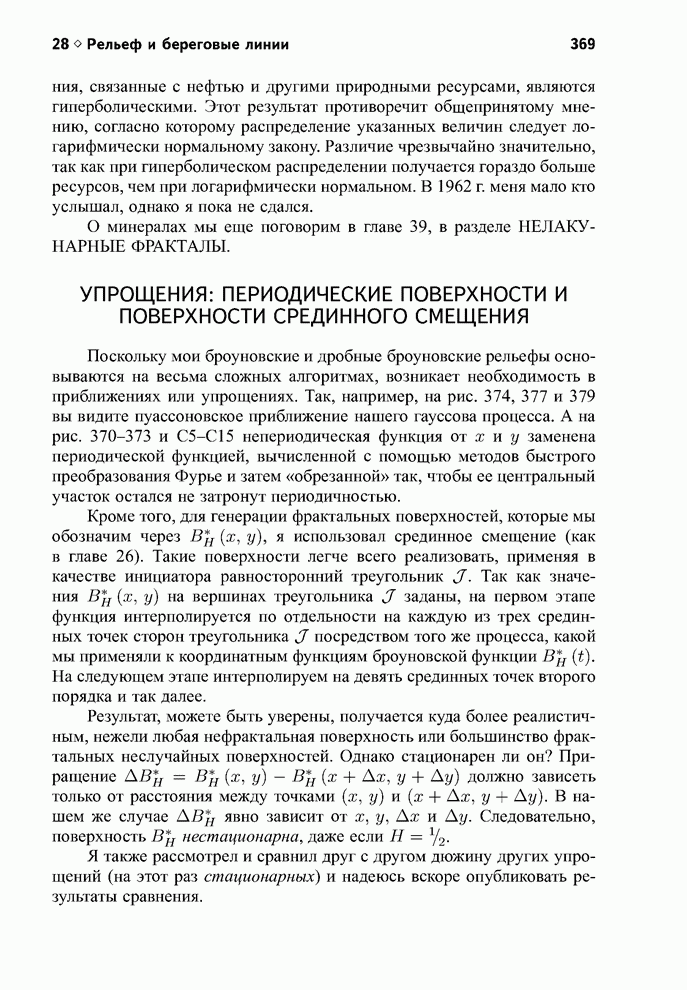 28 ◇ Рельеф и береговые линии 369

ния, связанные с нефтью и другими природными ресурсами, являются гиперболическими. Этот результат противоречит общепринятому мнению, согласно которому распределение указанных величин следует логарифмически нормальному закону. Различие чрезвычайно значительно, так как при гиперболическом распределении получается гораздо больше ресурсов, чем при логарифмически нормальном. В 1962 г. меня мало кто услышал, однако я пока не сдался.

О минералах мы еще поговорим в главе 39, в разделе НЕЛАКУНАРНЫЕ ФРАКТАЛЫ.

УПРОЩЕНИЯ: ПЕРИОДИЧЕСКИЕ ПОВЕРХНОСТИ И ПОВЕРХНОСТИ СРЕДИННОГО СМЕЩЕНИЯ

Поскольку мои броуновские и дробные броуновские рельефы основываются на весьма сложных алгоритмах, возникает необходимость в приближениях или упрощениях. Так, например, на рис. 374, 377 и 379 вы видите пуассоновское приближение нашего гауссова процесса. А на рис. 370–373 и С5–С15 непериодическая функция от $x$ и $y$ заменена периодической функцией, вычисленной с помощью методов быстрого преобразования Фурье и затем «обрезанной» так, чтобы ее центральный участок остался не затронут периодичностью.

Кроме того, для генерации фрактальных поверхностей, которые мы обозначим через $B_H^*(x, y)$, я использовал срединное смещение (как в главе 26). Такие поверхности легче всего реализовать, применяя в качестве инициатора равносторонний треугольник $\mathcal{J}$. Так как значения $B_H^*(x, y)$ на вершинах треугольника $\mathcal{J}$ заданы, на первом этапе функция интерполируется по отдельности на каждую из трех срединных точек сторон треугольника $\mathcal{J}$ посредством того же процесса, какой мы применяли к координатным функциям броуновской функции $B_H^*(t)$. На следующем этапе интерполируем на девять срединных точек второго порядка и так далее.

Результат, можете быть уверены, получается куда более реалистичным, нежели любая нефрактальная поверхность или большинство фрактальных неслучайных поверхностей. Однако стационарен ли он? Приращение $\Delta B_H^* = B_H^*(x, y) - B_H^*(x + \Delta x, y + \Delta y)$ должно зависеть только от расстояния между точками $(x, y)$ и $(x + \Delta x, y + \Delta y)$. В нашем же случае $\Delta B_H^*$ явно зависит от $x$, $y$, $\Delta x$ и $\Delta y$. Следовательно, поверхность $B_H^*$ нестационарна, даже если $H = 1/2$.

Я также рассмотрел и сравнил друг с другом дюжину других упрощений (на этот раз стационарных) и надеюсь вскоре опубликовать результаты сравнения.